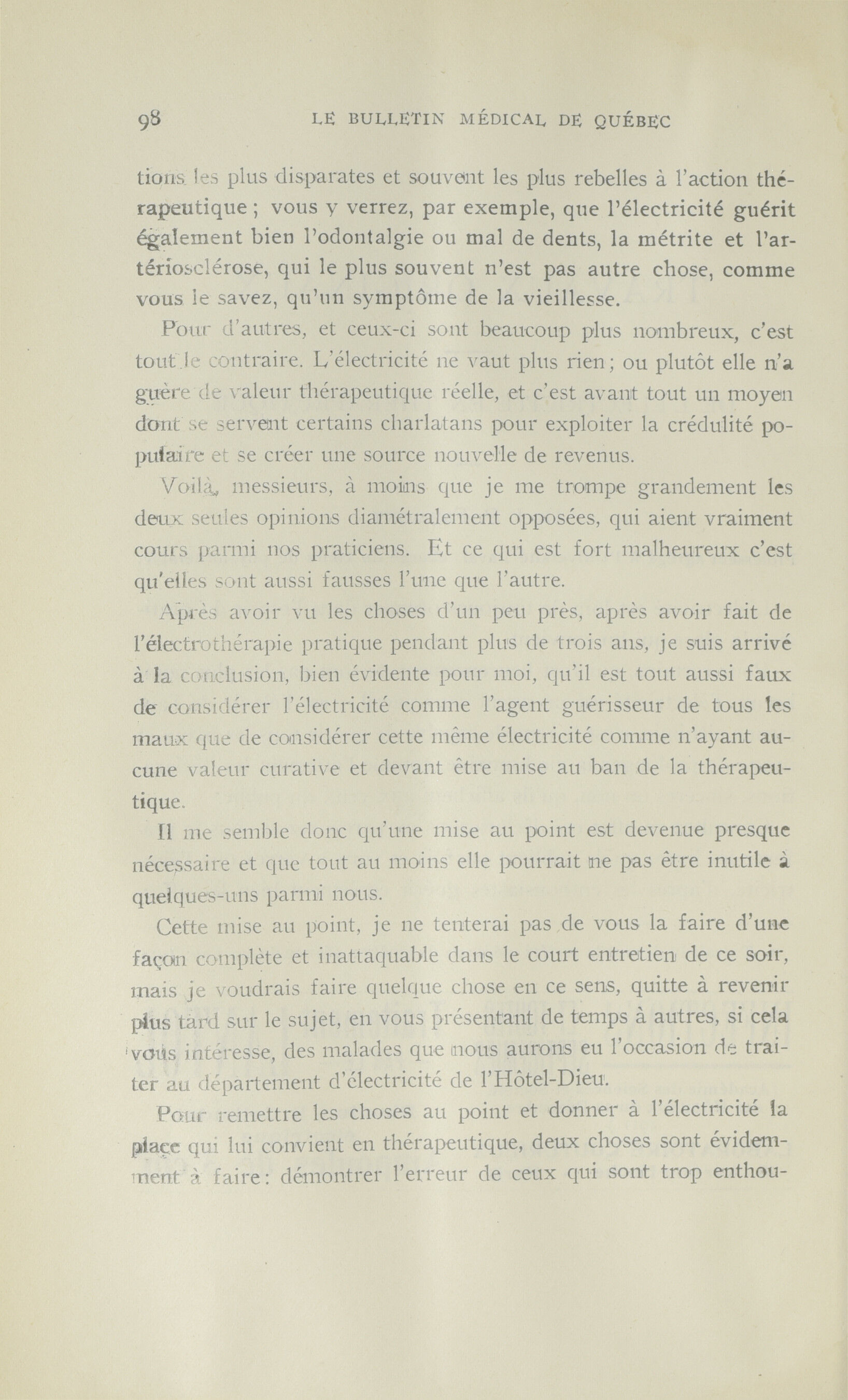 98 LE BULLETIN MÉDICAL DE QUÉBEC

tions les plus disparates et souvent les plus rebelles à l'action thérapeutique ; vous y verrez, par exemple, que l'électricité guérit également bien l'odontalgie ou mal de dents, la métrite et l'artériosclérose, qui le plus souvent n'est pas autre chose, comme vous le savez, qu'un symptôme de la vieillesse.

Pour d'autres, et ceux-ci sont beaucoup plus nombreux, c'est tout le contraire. L'électricité ne vaut plus rien ; ou plutôt elle n'a guère de valeur thérapeutique réelle, et c'est avant tout un moyen dont se servent certains charlatans pour exploiter la crédulité populaire et se créer une source nouvelle de revenus.

Voilà, messieurs, à moins que je me trompe grandement les deux seules opinions diamétralement opposées, qui aient vraiment cours parmi nos praticiens. Et ce qui est fort malheureux c'est qu'elles sont aussi fausses l'une que l'autre.

Après avoir vu les choses d'un peu près, après avoir fait de l'électrothérapie pratique pendant plus de trois ans, je suis arrivé à la conclusion, bien évidente pour moi, qu'il est tout aussi faux de considérer l'électricité comme l'agent guérisseur de tous les maux que de considérer cette même électricité comme n'ayant aucune valeur curative et devant être mise au ban de la thérapeutique.

Il me semble donc qu'une mise au point est devenue presque nécessaire et que tout au moins elle pourrait ne pas être inutile à quelques-uns parmi nous.

Cette mise au point, je ne tenterai pas de vous la faire d'une façon complète et inattaquable dans le court entretien de ce soir, mais je voudrais faire quelque chose en ce sens, quitte à revenir plus tard sur le sujet, en vous présentant de temps à autres, si cela vous intéresse, des malades que nous aurons eu l'occasion de traiter au département d'électricité de l'Hôtel-Dieu.

Pour remettre les choses au point et donner à l'électricité la place qui lui convient en thérapeutique, deux choses sont évidemment à faire : démontrer l'erreur de ceux qui sont trop enthou-